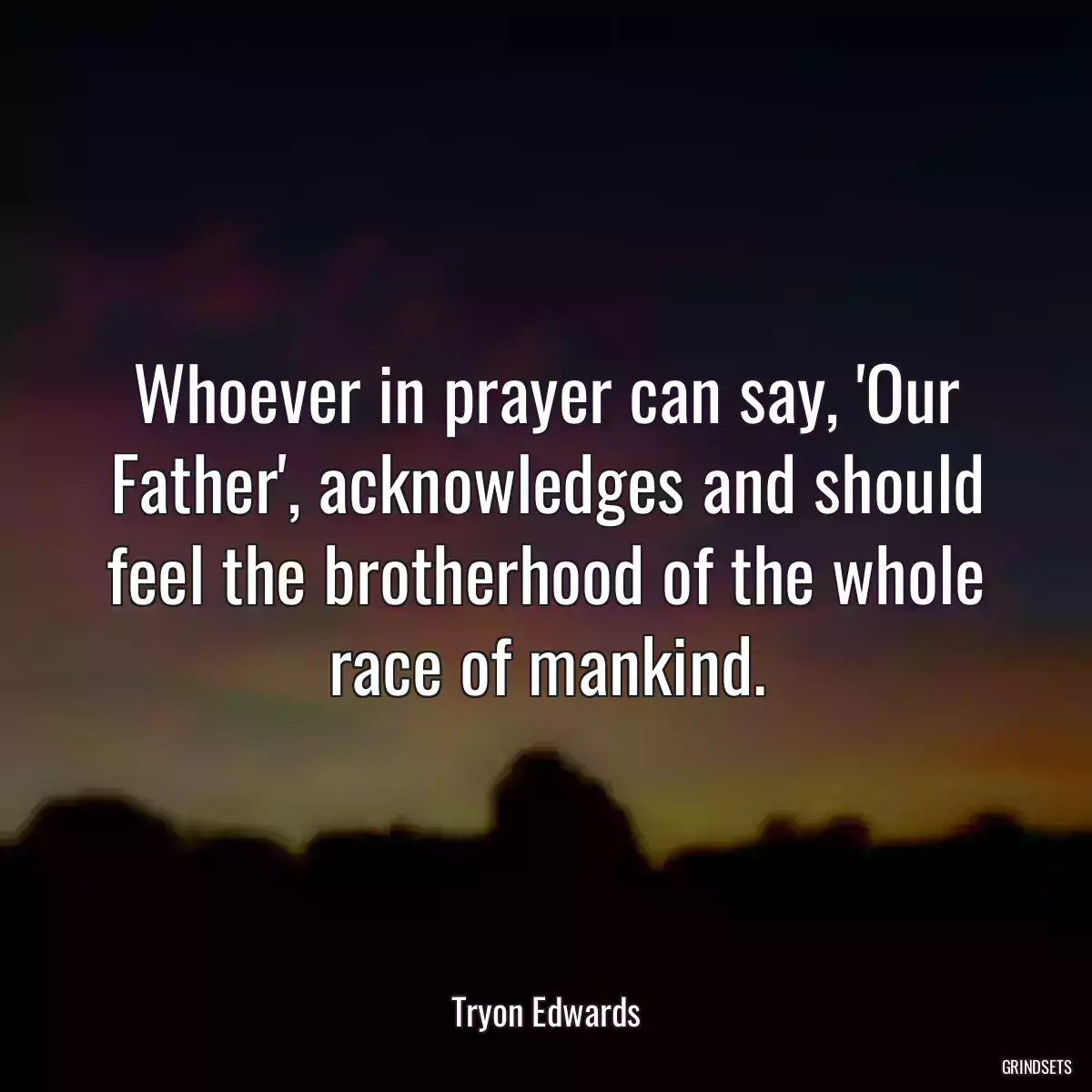 Whoever in prayer can say, 'Our Father', acknowledges and should feel the brotherhood of the whole race of mankind.

Tryon Edwards

GRINDSETS